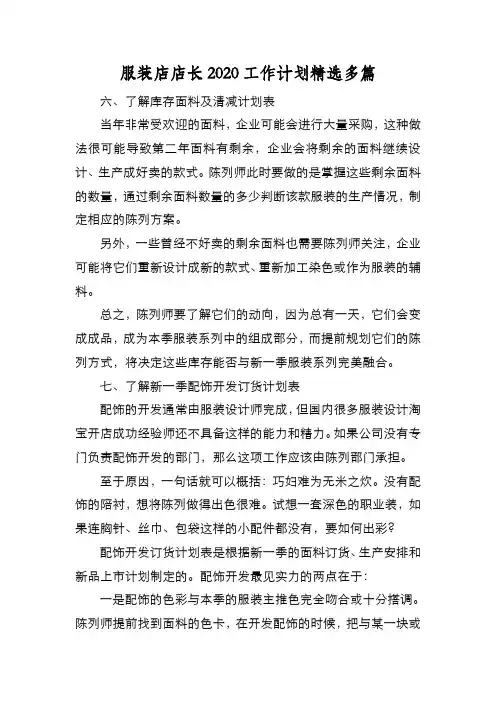 服装店店长2020工作计划精选多篇

六、了解库存面料及清减计划表

当年非常受欢迎的面料，企业可能会进行大量采购，这种做法很可能导致第二年面料有剩余，企业会将剩余的面料继续设计、生产成好卖的款式。陈列师此时要做的是掌握这些剩余面料的数量，通过剩余面料数量的多少判断该款服装的生产情况，制定相应的陈列方案。

另外，一些曾经不好卖的剩余面料也需要陈列师关注，企业可能将它们重新设计成新的款式、重新加工染色或作为服装的辅料。

总之，陈列师要了解它们的动向，因为总有一天，它们会变成成品，成为本季服装系列中的组成部分，而提前规划它们的陈列方式，将决定这些库存能否与新一季服装系列完美融合。

七、了解新一季配饰开发订货计划表

配饰的开发通常由服装设计师完成，但国内很多服装设计淘宝开店成功经验师还不具备这样的能力和精力。如果公司没有专门负责配饰开发的部门，那么这项工作应该由陈列部门承担。

至于原因，一句话就可以概括：巧妇难为无米之炊。没有配饰的陪衬，想将陈列做得出色很难。试想一套深色的职业装，如果连胸针、丝巾、包袋这样的小配件都没有，要如何出彩？

配饰开发订货计划表是根据新一季的面料订货、生产安排和新品上市计划制定的。配饰开发最见实力的两点在于：

一是配饰的色彩与本季的服装主推色完全吻合或十分搭调。陈列师提前找到面料的色卡，在开发配饰的时候，把与某一块或